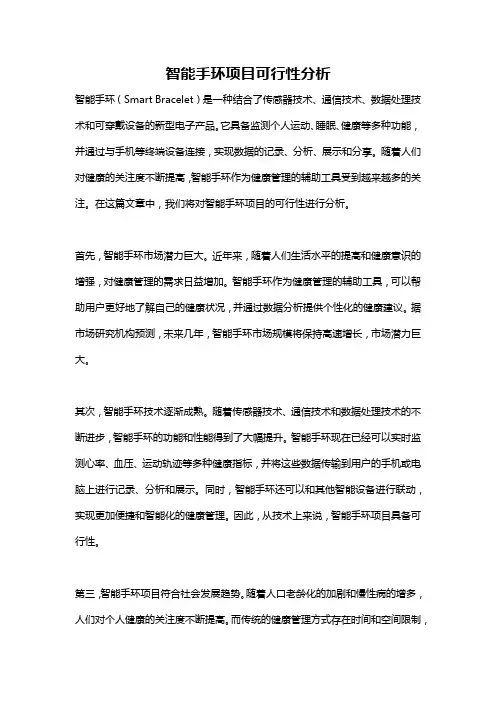 智能手环项目可行性分析

智能手环（Smart Bracelet）是一种结合了传感器技术、通信技术、数据处理技术和可穿戴设备的新型电子产品。它具备监测个人运动、睡眠、健康等多种功能，并通过与手机等终端设备连接，实现数据的记录、分析、展示和分享。随着人们对健康的关注度不断提高，智能手环作为健康管理的辅助工具受到越来越多的关注。在这篇文章中，我们将对智能手环项目的可行性进行分析。

首先，智能手环市场潜力巨大。近年来，随着人们生活水平的提高和健康意识的增强，对健康管理的需求日益增加。智能手环作为健康管理的辅助工具，可以帮助用户更好地了解自己的健康状况，并通过数据分析提供个性化的健康建议。据市场研究机构预测，未来几年，智能手环市场规模将保持高速增长，市场潜力巨大。

其次，智能手环技术逐渐成熟。随着传感器技术、通信技术和数据处理技术的不断进步，智能手环的功能和性能得到了大幅提升。智能手环现在已经可以实时监测心率、血压、运动轨迹等多种健康指标，并将这些数据传输到用户的手机或电脑上进行记录、分析和展示。同时，智能手环还可以和其他智能设备进行联动，实现更加便捷和智能化的健康管理。因此，从技术上来说，智能手环项目具备可行性。

第三，智能手环项目符合社会发展趋势。随着人口老龄化的加剧和慢性病的增多，人们对个人健康的关注度不断提高。而传统的健康管理方式存在时间和空间限制，